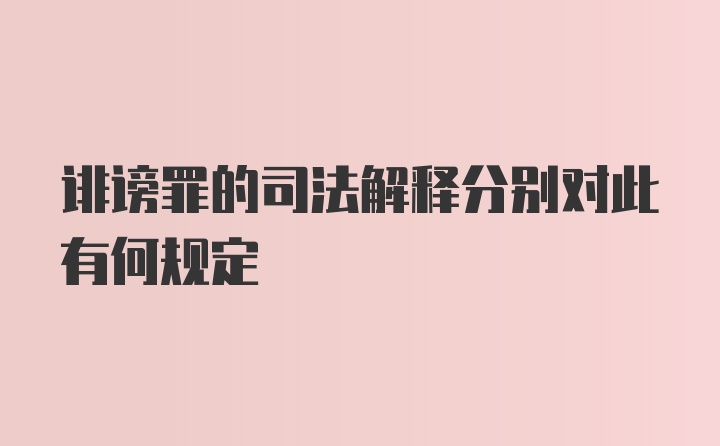 诽谤罪的司法解释分别对此有何规定